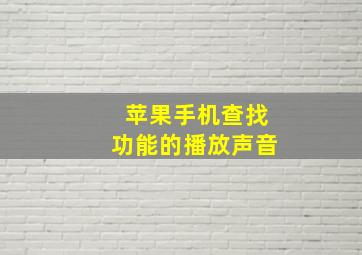 苹果手机查找
功能的播放声音